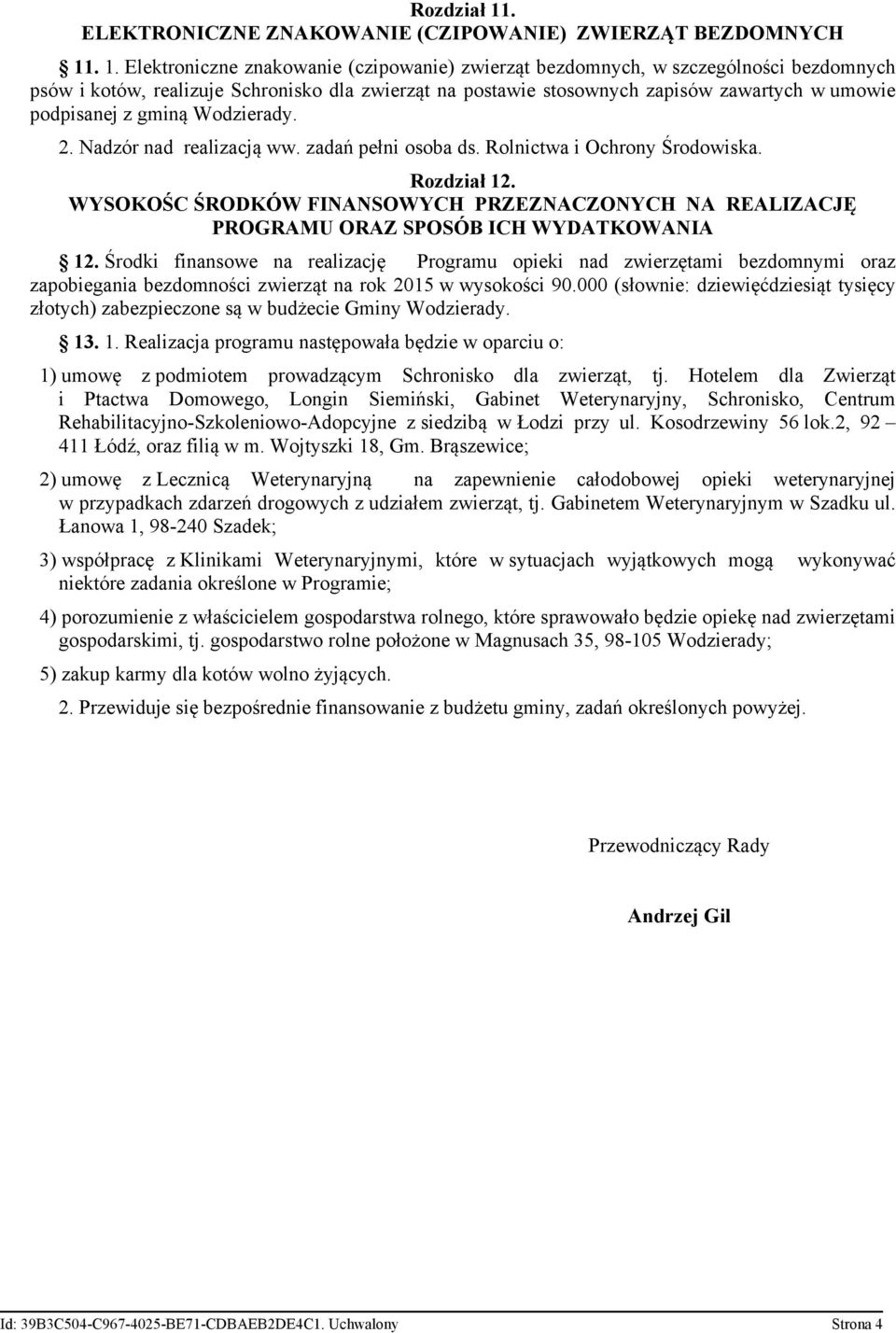 Rozdział 11.
ELEKTRONICZNE ZNAKOWANIE (CZIPOWANIE) ZWIERZĄT BEZDOMNYCH

11. 1. Elektroniczne znakowanie (czipowanie) zwierząt bezdomnych, w szczególności bezdomnych psów i kotów, realizuje Schronisko dla zwierząt na postawie stosownych zapisów zawartych w umowie podpisanej z gminą Wodzierady.

2. Nadzór nad realizacją ww. zadań pełni osoba ds. Rolnictwa i Ochrony Środowiska.

Rozdział 12.
WYSOKOŚC ŚRODKÓW FINANSOWYCH PRZEZNACZONYCH NA REALIZACJĘ PROGRAMU ORAZ SPOSÓB ICH WYDATKOWANIA

12. Środki finansowe na realizację Programu opieki nad zwierzętami bezdomnymi oraz zapobiegania bezdomności zwierząt na rok 2015 w wysokości 90.000 (słownie: dziewięćdziesiąt tysięcy złotych) zabezpieczone są w budżecie Gminy Wodzierady.

13. 1. Realizacja programu następowała będzie w oparciu o:

1) umowę z podmiotem prowadzącym Schronisko dla zwierząt, tj. Hotelem dla Zwierząt i Ptactwa Domowego, Longin Siemiński, Gabinet Weterynaryjny, Schronisko, Centrum Rehabilitacyjno-Szkoleniowo-Adopcyjne z siedzibą w Łodzi przy ul. Kosodrzewiny 56 lok.2, 92 411 Łódź, oraz filią w m. Wojtyszki 18, Gm. Brąszewice;

2) umowę z Lecznicą Weterynaryjną na zapewnienie całodobowej opieki weterynaryjnej w przypadkach zdarzeń drogowych z udziałem zwierząt, tj. Gabinetem Weterynaryjnym w Szadku ul. Łanowa 1, 98-240 Szadek;

3) współpracę z Klinikami Weterynaryjnymi, które w sytuacjach wyjątkowych mogą wykonywać niektóre zadania określone w Programie;

4) porozumienie z właścicielem gospodarstwa rolnego, które sprawowało będzie opiekę nad zwierzętami gospodarskimi, tj. gospodarstwo rolne położone w Magnusach 35, 98-105 Wodzierady;

5) zakup karmy dla kotów wolno żyjących.

2. Przewiduje się bezpośrednie finansowanie z budżetu gminy, zadań określonych powyżej.

Przewodniczący Rady

Andrzej Gil

Id: 39B3C504-C967-4025-BE71-CDBAEB2DE4C1. Uchwalony Strona 4